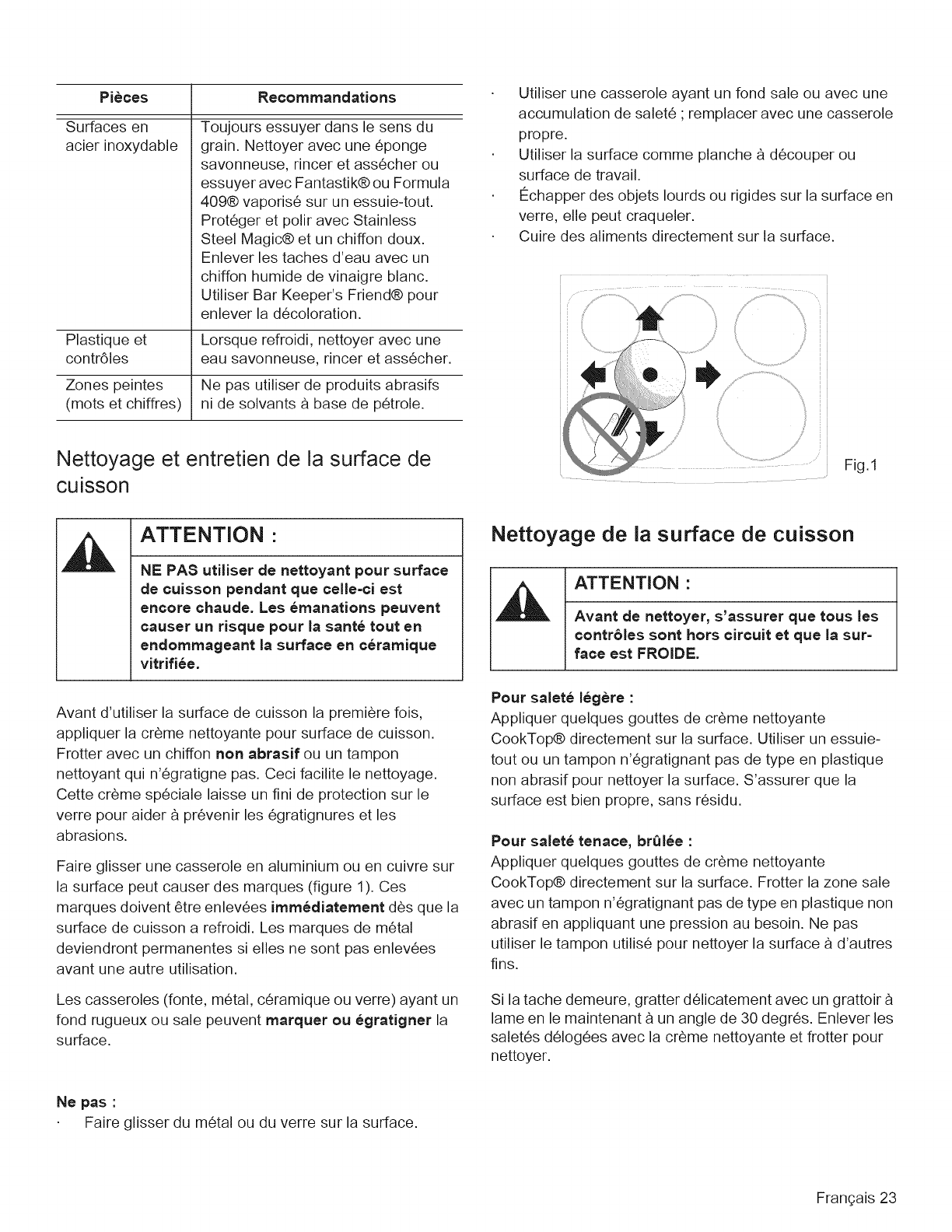 | Pièces | Recommandations |
|---|---|
| Surfaces en acier inoxydable | Toujours essuyer dans le sens du grain. Nettoyer avec une éponge savonneuse, rincer et assécher ou essuyer avec Fantastik® ou Formula 409® vaporisé sur un essuie-tout. Protéger et polir avec Stainless Steel Magic® et un chiffon doux. Enlever les taches d'eau avec un chiffon humide de vinaigre blanc. Utiliser Bar Keeper's Friend® pour enlever la décoloration. |
| Plastique et contrôles | Lorsque refroidi, nettoyer avec une eau savonneuse, rincer et assécher. |
| Zones peintes (mots et chiffres) | Ne pas utiliser de produits abrasifs ni de solvants à base de pétrole. |

Nettoyage et entretien de la surface de cuisson

ATTENTION :

NE PAS utiliser de nettoyant pour surface de cuisson pendant que celle-ci est encore chaude. Les émanations peuvent causer un risque pour la santé tout en endommageant la surface en céramique vitrifiée.

Avant d'utiliser la surface de cuisson la première fois, appliquer la crème nettoyante pour surface de cuisson. Frotter avec un chiffon non abrasif ou un tampon nettoyant qui n'égratigne pas. Ceci facilite le nettoyage. Cette crème spéciale laisse un fini de protection sur le verre pour aider à prévenir les égratignures et les abrasions.

Faire glisser une casserole en aluminium ou en cuivre sur la surface peut causer des marques (figure 1). Ces marques doivent être enlevées immédiatement dès que la surface de cuisson a refroidi. Les marques de métal deviendront permanentes si elles ne sont pas enlevées avant une autre utilisation.

Les casseroles (fonte, métal, céramique ou verre) ayant un fond rugueux ou sale peuvent marquer ou égratigner la surface.

Ne pas :
· Faire glisser du métal ou du verre sur la surface.
· Utiliser une casserole ayant un fond sale ou avec une accumulation de saleté ; remplacer avec une casserole propre.
· Utiliser la surface comme planche à découper ou surface de travail.
· Échapper des objets lourds ou rigides sur la surface en verre, elle peut craqueler.
· Cuire des aliments directement sur la surface.

Fig.1

Nettoyage de la surface de cuisson

ATTENTION :

Avant de nettoyer, s'assurer que tous les contrôles sont hors circuit et que la surface est FROIDE.

Pour saleté légère :
Appliquer quelques gouttes de crème nettoyante CookTop® directement sur la surface. Utiliser un essuie-tout ou un tampon n'égratignant pas de type en plastique non abrasif pour nettoyer la surface. S'assurer que la surface est bien propre, sans résidu.

Pour saleté tenace, brûlée :
Appliquer quelques gouttes de crème nettoyante CookTop® directement sur la surface. Frotter la zone sale avec un tampon n'égratignant pas de type en plastique non abrasif en appliquant une pression au besoin. Ne pas utiliser le tampon utilisé pour nettoyer la surface à d'autres fins.

Si la tache demeure, gratter délicatement avec un grattoir à lame en le maintenant à un angle de 30 degrés. Enlever les saletés délogées avec la crème nettoyante et frotter pour nettoyer.

Français 23